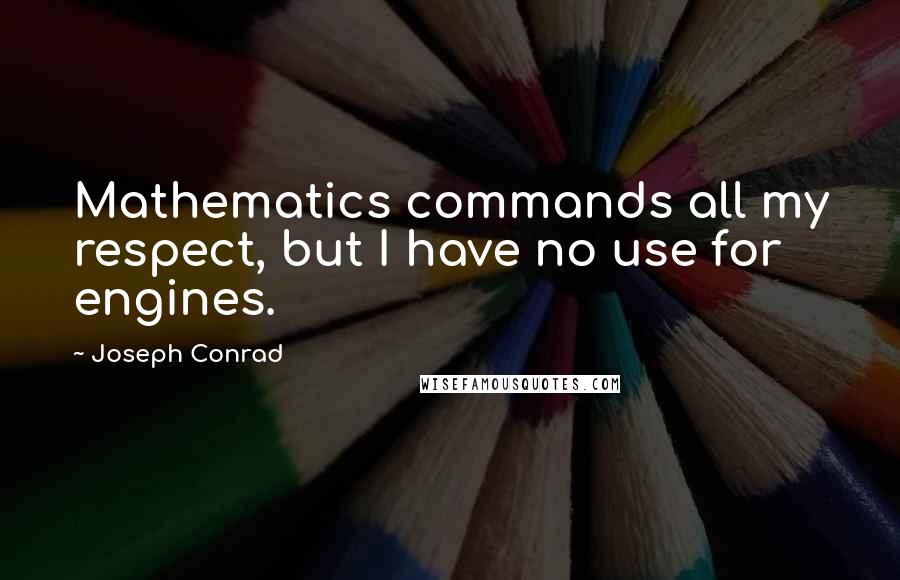 Mathematics commands all my respect, but I have no use for engines.

~ Joseph Conrad

WISEFAMOUSQUOTES.COM